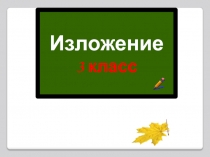 Изложение
3 класс